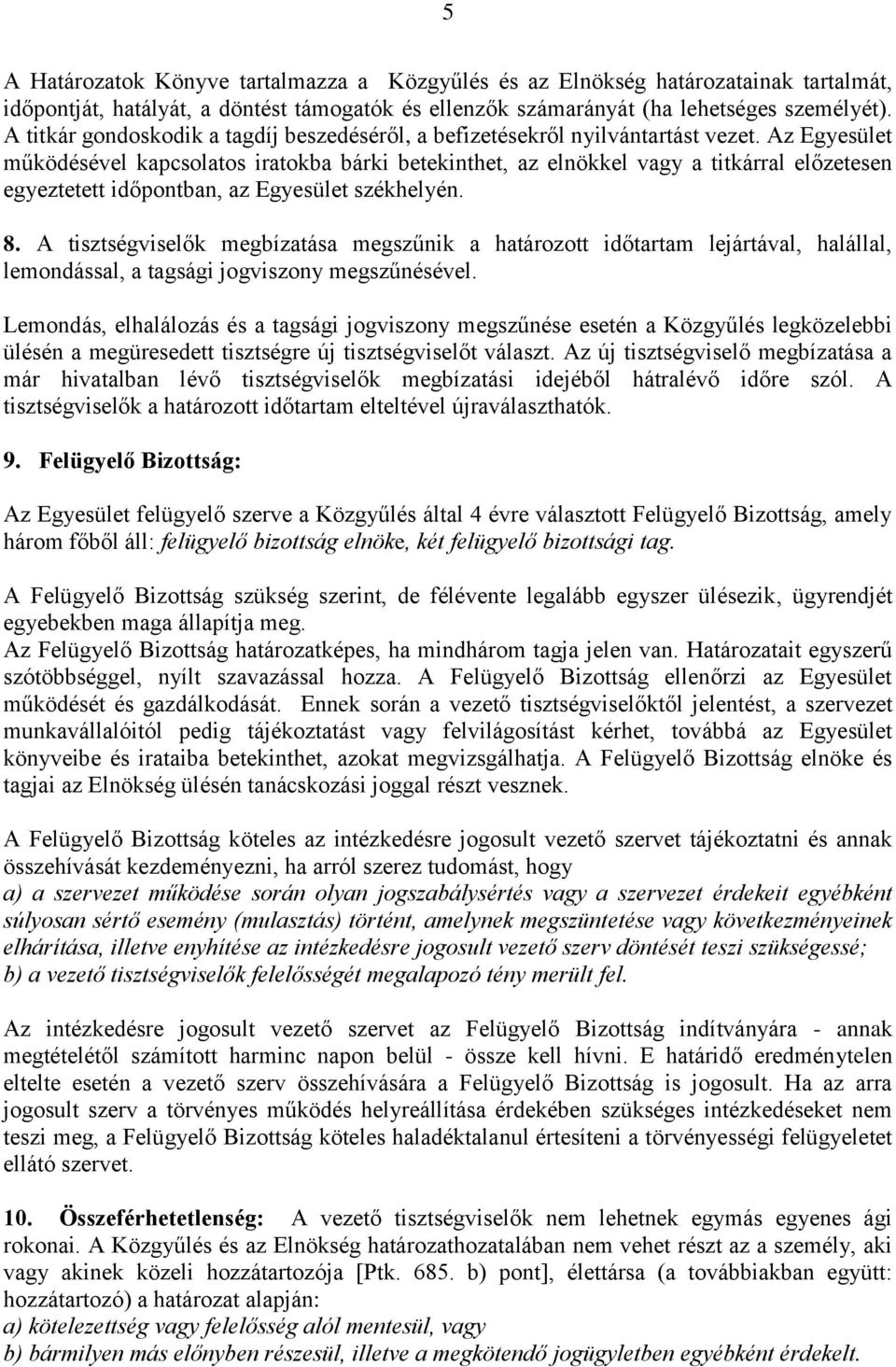 5

A Határozatok Könyve tartalmazza a Közgyűlés és az Elnökség határozatainak tartalmát, időpontját, hatályát, a döntést támogatók és ellenzők számarányát (ha lehetséges személyét). A titkár gondoskodik a tagdíj beszedéséről, a befizetésekről nyilvántartást vezet. Az Egyesület működésével kapcsolatos iratokba bárki betekinthet, az elnökkel vagy a titkárral előzetesen egyeztetett időpontban, az Egyesület székhelyén.

8. A tisztségviselők megbízatása megszűnik a határozott időtartam lejártával, halállal, lemondással, a tagsági jogviszony megszűnésével.

Lemondás, elhalálozás és a tagsági jogviszony megszűnése esetén a Közgyűlés legközelebbi ülésén a megüresedett tisztségre új tisztségviselőt választ. Az új tisztségviselő megbízatása a már hivatalban lévő tisztségviselők megbízatási idejéből hátralévő időre szól. A tisztségviselők a határozott időtartam elteltével újraválaszthatók.

9. Felügyelő Bizottság:

Az Egyesület felügyelő szerve a Közgyűlés által 4 évre választott Felügyelő Bizottság, amely három főből áll: felügyelő bizottság elnöke, két felügyelő bizottsági tag.

A Felügyelő Bizottság szükség szerint, de félévente legalább egyszer ülésezik, ügyrendjét egyebekben maga állapítja meg.
Az Felügyelő Bizottság határozatképes, ha mindhárom tagja jelen van. Határozatait egyszerű szótöbbséggel, nyílt szavazással hozza. A Felügyelő Bizottság ellenőrzi az Egyesület működését és gazdálkodását. Ennek során a vezető tisztségviselőktől jelentést, a szervezet munkavállalóitól pedig tájékoztatást vagy felvilágosítást kérhet, továbbá az Egyesület könyveibe és irataiba betekinthet, azokat megvizsgálhatja. A Felügyelő Bizottság elnöke és tagjai az Elnökség ülésén tanácskozási joggal részt vesznek.

A Felügyelő Bizottság köteles az intézkedésre jogosult vezető szervet tájékoztatni és annak összehívását kezdeményezni, ha arról szerez tudomást, hogy
a) a szervezet működése során olyan jogszabálysértés vagy a szervezet érdekeit egyébként súlyosan sértő esemény (mulasztás) történt, amelynek megszüntetése vagy következményeinek elhárítása, illetve enyhítése az intézkedésre jogosult vezető szerv döntését teszi szükségessé;
b) a vezető tisztségviselők felelősségét megalapozó tény merült fel.

Az intézkedésre jogosult vezető szervet az Felügyelő Bizottság indítványára - annak megtételétől számított harminc napon belül - össze kell hívni. E határidő eredménytelen eltelte esetén a vezető szerv összehívására a Felügyelő Bizottság is jogosult. Ha az arra jogosult szerv a törvényes működés helyreállítása érdekében szükséges intézkedéseket nem teszi meg, a Felügyelő Bizottság köteles haladéktalanul értesíteni a törvényességi felügyeletet ellátó szervet.

10. Összeférhetetlenség: A vezető tisztségviselők nem lehetnek egymás egyenes ági rokonai. A Közgyűlés és az Elnökség határozathozatalában nem vehet részt az a személy, aki vagy akinek közeli hozzátartozója [Ptk. 685. b) pont], élettársa (a továbbiakban együtt: hozzátartozó) a határozat alapján:
a) kötelezettség vagy felelősség alól mentesül, vagy
b) bármilyen más előnyben részesül, illetve a megkötendő jogügyletben egyébként érdekelt.